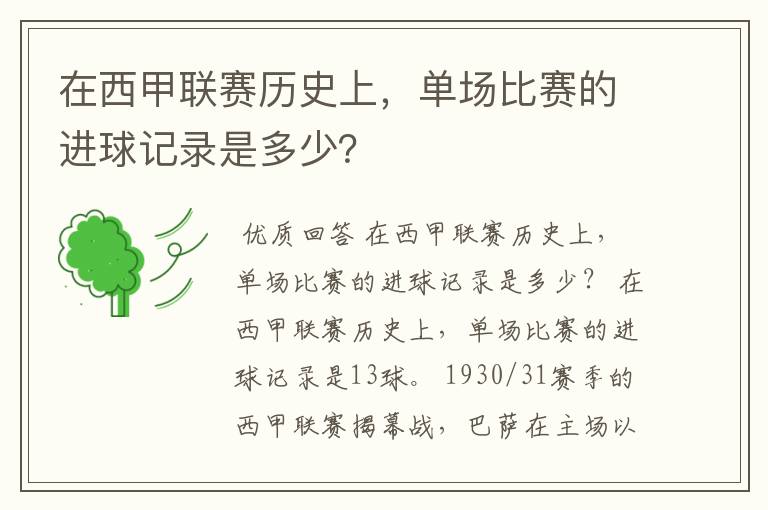 在西甲联赛历史上，单场比赛的进球记录是多少？

优质回答 在西甲联赛历史上，单场比赛的进球记录是多少？ 在西甲联赛历史上，单场比赛的进球记录是13球。 1930/31赛季的西甲联赛揭幕战，巴萨在主场以